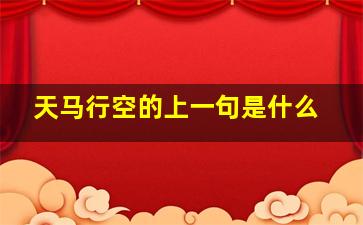 天马行空的上一句是什么